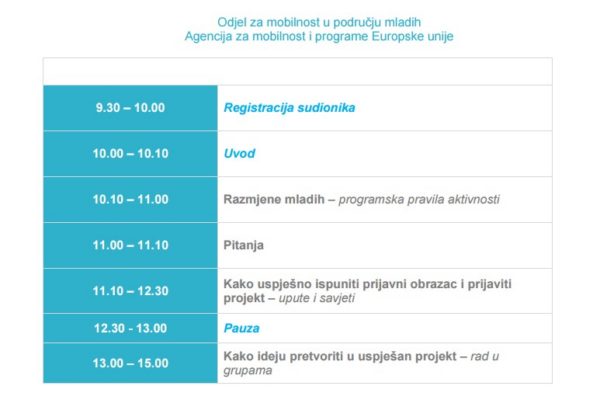 Odjel za mobilnost u području mladih
Agencija za mobilnost i programe Europske unije

| | |
|---|---|
| 9.30 – 10.00 | Registracija sudionika |
| 10.00 – 10.10 | Uvod |
| 10.10 – 11.00 | Razmjene mladih – programska pravila aktivnosti |
| 11.00 – 11.10 | Pitanja |
| 11.10 – 12.30 | Kako uspješno ispuniti prijavni obrazac i prijaviti projekt – upute i savjeti |
| 12.30 - 13.00 | Pauza |
| 13.00 – 15.00 | Kako ideju pretvoriti u uspješan projekt – rad u grupama |